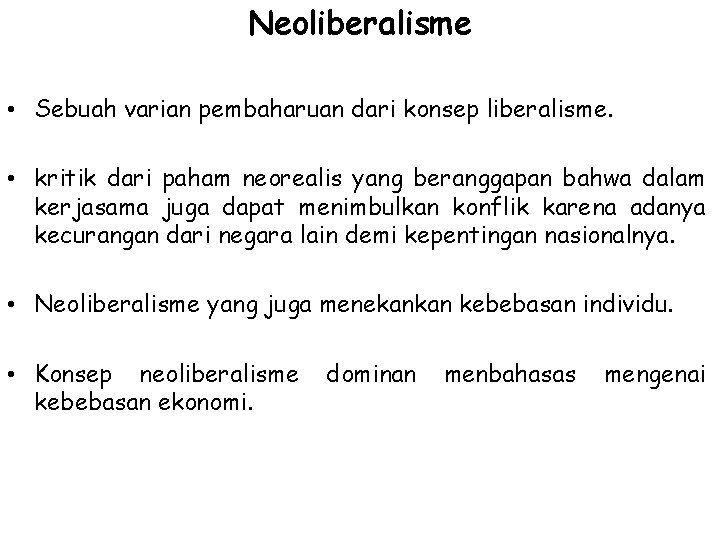 Neoliberalisme

• Sebuah varian pembaharuan dari konsep liberalisme.

• kritik dari paham neorealis yang beranggapan bahwa dalam kerjasama juga dapat menimbulkan konflik karena adanya kecurangan dari negara lain demi kepentingan nasionalnya.

• Neoliberalisme yang juga menekankan kebebasan individu.

• Konsep neoliberalisme dominan menbahasas mengenai kebebasan ekonomi.